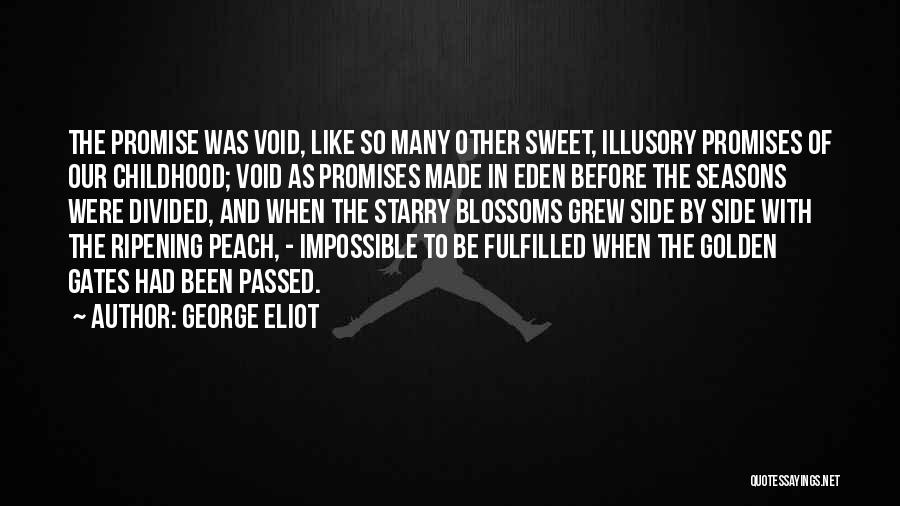 THE PROMISE WAS VOID, LIKE SO MANY OTHER SWEET, ILLUSORY PROMISES OF OUR CHILDHOOD; VOID AS PROMISES MADE IN EDEN BEFORE THE SEASONS WERE DIVIDED, AND WHEN THE STARRY BLOSSOMS GREW SIDE BY SIDE WITH THE RIPENING PEACH, - IMPOSSIBLE TO BE FULFILLED WHEN THE GOLDEN GATES HAD BEEN PASSED.

~ AUTHOR: GEORGE ELIOT

QUOTESSAYINGS.NET